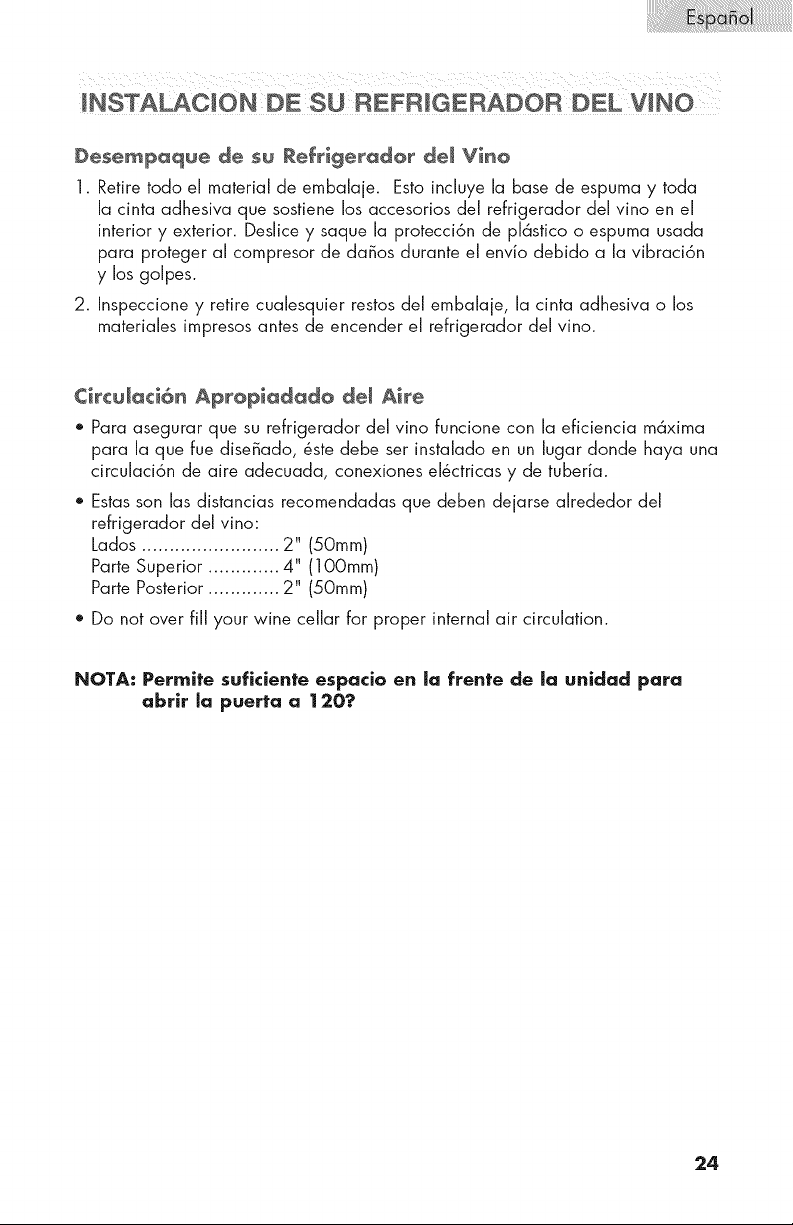 Español

INSTALACION DE SU REFRIGERADOR DEL VINO

Desempaque de su Refrigerador del Vino

1. Retire todo el material de embalaje. Esto incluye la base de espuma y toda la cinta adhesiva que sostiene los accesorios del refrigerador del vino en el interior y exterior. Deslice y saque la protección de plástico o espuma usada para proteger al compresor de daños durante el envío debido a la vibración y los golpes.

2. Inspeccione y retire cualesquier restos del embalaje, la cinta adhesiva o los materiales impresos antes de encender el refrigerador del vino.

Circulación Apropiadado del Aire

• Para asegurar que su refrigerador del vino funcione con la eficiencia máxima para la que fue diseñado, éste debe ser instalado en un lugar donde haya una circulación de aire adecuada, conexiones eléctricas y de tubería.

• Estas son las distancias recomendadas que deben dejarse alrededor del refrigerador del vino:
Lados 2" (50mm)
Parte Superior 4" (100mm)
Parte Posterior 2" (50mm)

• Do not over fill your wine cellar for proper internal air circulation.

NOTA: Permite suficiente espacio en la frente de la unidad para abrir la puerta a 120?

24